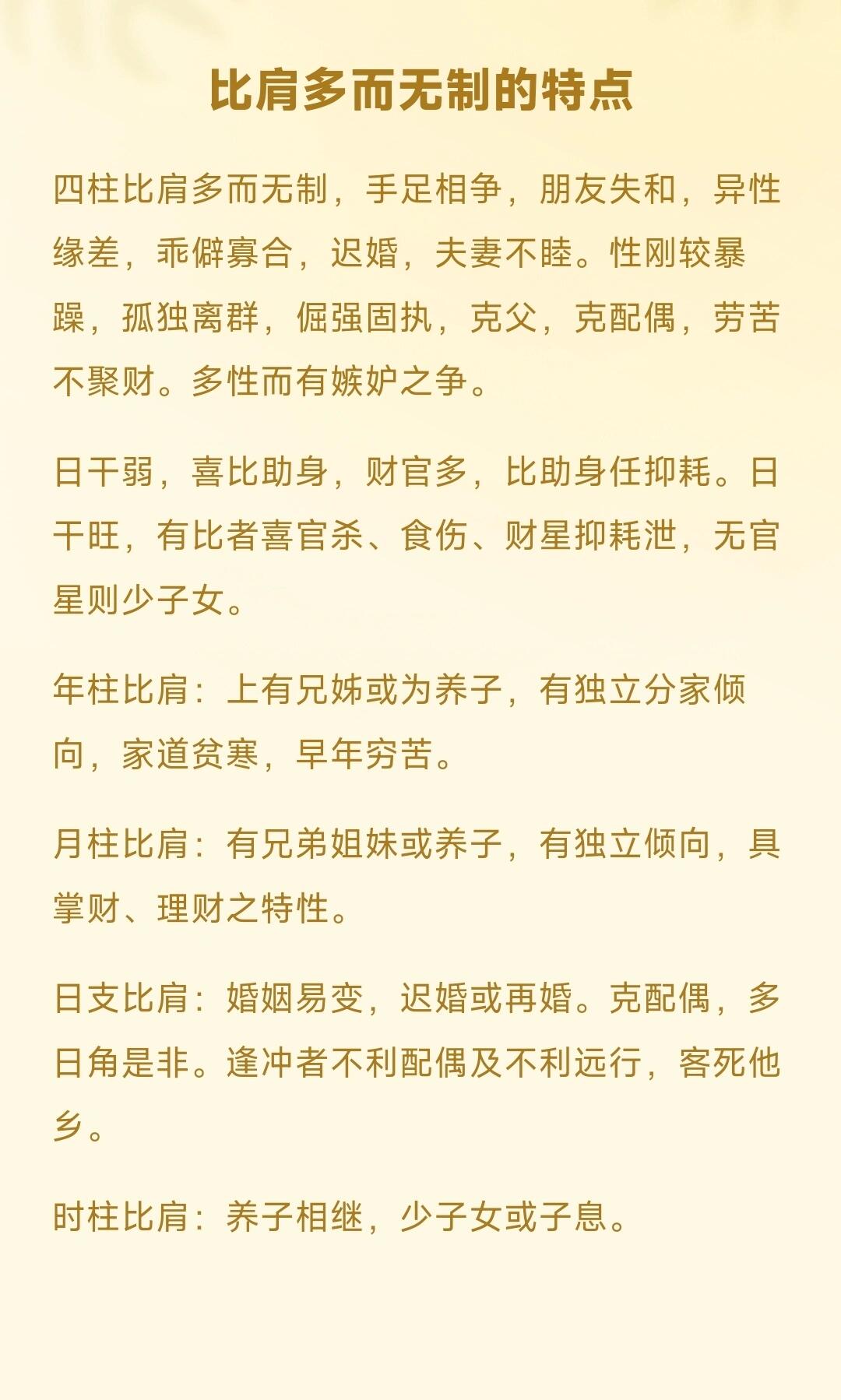 比肩多而无制的特点

四柱比肩多而无制，手足相争，朋友失和，异性缘差，乖僻寡合，迟婚，夫妻不睦。性刚较暴躁，孤独离群，倔强固执，克父，克配偶，劳苦不聚财。多性而有嫉妒之争。

日干弱，喜比助身，财官多，比助身任抑耗。日干旺，有比者喜官杀、食伤、财星抑耗泄，无官星则少子女。

年柱比肩：上有兄姊或为养子，有独立分家倾向，家道贫寒，早年穷苦。

月柱比肩：有兄弟姐妹或养子，有独立倾向，具掌财、理财之特性。

日支比肩：婚姻易变，迟婚或再婚。克配偶，多日角是非。逢冲者不利配偶及不利远行，客死他乡。

时柱比肩：养子相继，少子女或子息。